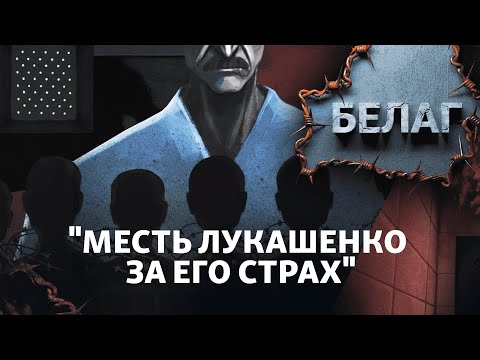 БЕЛАГ

"МЕСТЬ ЛУКАШЕНКО ЗА ЕГО СТРАХ"